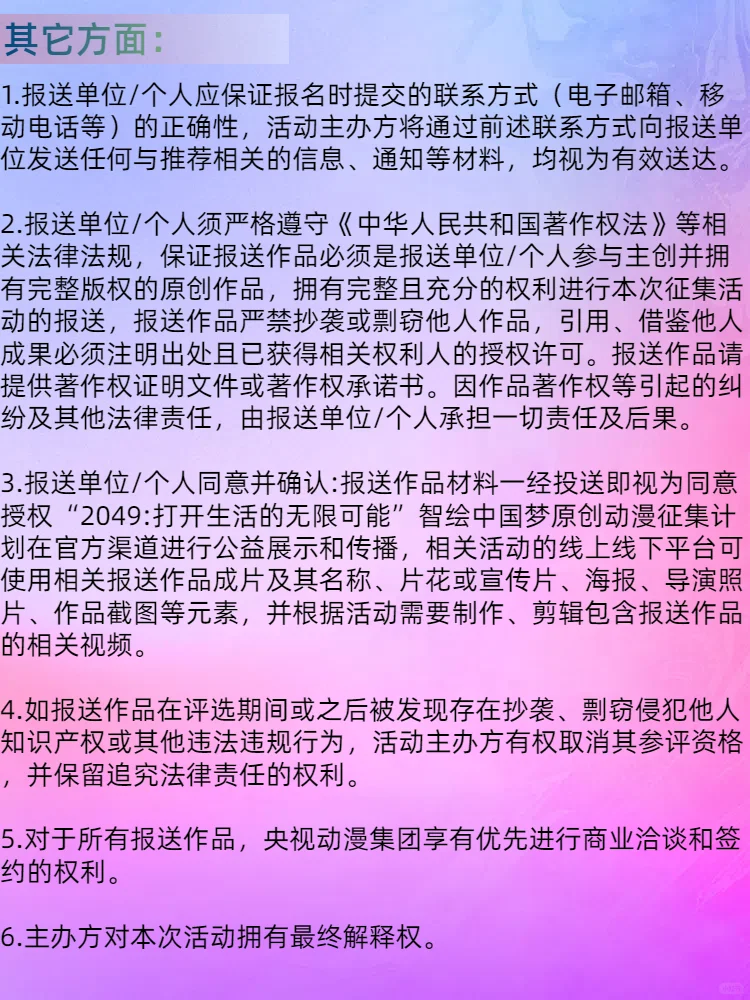 其它方面：

1.报送单位/个人应保证报名时提交的联系方式（电子邮箱、移动电话等）的正确性，活动主办方将通过前述联系方式向报送单位发送任何与推荐相关的信息、通知等材料，均视为有效送达。

2.报送单位/个人须严格遵守《中华人民共和国著作权法》等相关法律法规，保证报送作品必须是报送单位/个人参与主创并拥有完整版权的原创作品，拥有完整且充分的权利进行本次征集活动的报送，报送作品严禁抄袭或剽窃他人作品，引用、借鉴他人成果必须注明出处且已获得相关权利人的授权许可。报送作品请提供著作权证明文件或著作权承诺书。因作品著作权等引起的纠纷及其他法律责任，由报送单位/个人承担一切责任及后果。

3.报送单位/个人同意并确认:报送作品材料一经投送即视为同意授权“2049:打开生活的无限可能”智绘中国梦原创动漫征集计划在官方渠道进行公益展示和传播，相关活动的线上线下平台可使用相关报送作品成片及其名称、片花或宣传片、海报、导演照片、作品截图等元素，并根据活动需要制作、剪辑包含报送作品的相关视频。

4.如报送作品在评选期间或之后被发现存在抄袭、剽窃侵犯他人知识产权或其他违法违规行为，活动主办方有权取消其参评资格，并保留追究法律责任的权利。

5.对于所有报送作品，央视动漫集团享有优先进行商业洽谈和签约的权利。

6.主办方对本次活动拥有最终解释权。